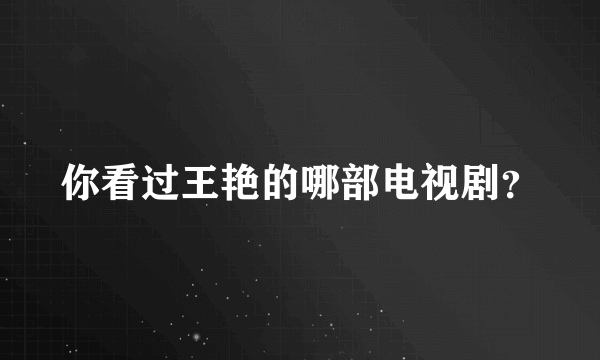 你看过王艳的哪部电视剧？